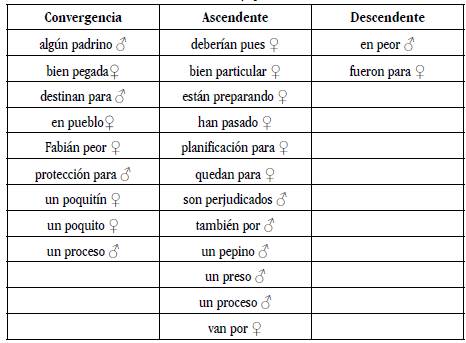 | Convergencia | Ascendente | Descendente |
|---|---|---|
| algún padrino ♂ | deberían pues ♀ | en peor ♂ |
| bien pegada♀ | bien particular ♀ | fueron para ♀ |
| destinan para ♂ | están preparando ♀ | |
| en pueblo♀ | han pasado ♀ | |
| Fabián peor ♀ | planificación para ♀ | |
| protección para ♂ | quedan para ♀ | |
| un poquitín ♀ | son perjudicados ♂ | |
| un poquito ♀ | también por ♂ | |
| un proceso ♂ | un pepino ♂ | |
| | un preso ♂ | |
| | un proceso ♂ | |
| | van por ♀ | |